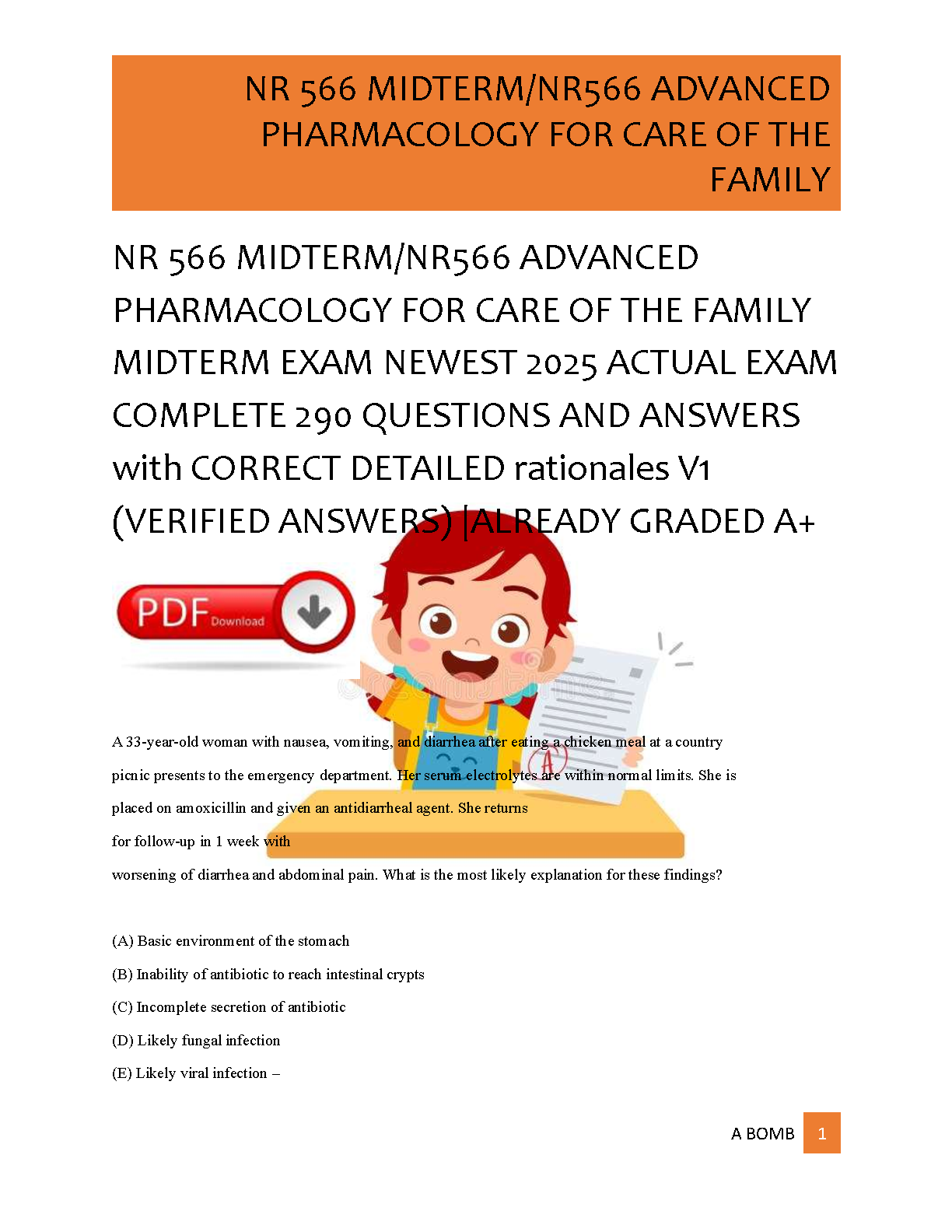 NR 566 MIDTERM/NR566 ADVANCED PHARMACOLOGY FOR CARE OF THE FAMILY

NR 566 MIDTERM/NR566 ADVANCED PHARMACOLOGY FOR CARE OF THE FAMILY MIDTERM EXAM NEWEST 2025 ACTUAL EXAM COMPLETE 290 QUESTIONS AND ANSWERS with CORRECT DETAILED rationales V1 (VERIFIED ANSWERS) |ALREADY GRADED A+

PDF Download

A 33-year-old woman with nausea, vomiting, and diarrhea after eating a chicken meal at a country picnic presents to the emergency department. Her serum electrolytes are within normal limits. She is placed on amoxicillin and given an antidiarrheal agent. She returns for follow-up in 1 week with worsening of diarrhea and abdominal pain. What is the most likely explanation for these findings?

(A) Basic environment of the stomach

(B) Inability of antibiotic to reach intestinal crypts

(C) Incomplete secretion of antibiotic

(D) Likely fungal infection

(E) Likely viral infection –

A BOMB 1